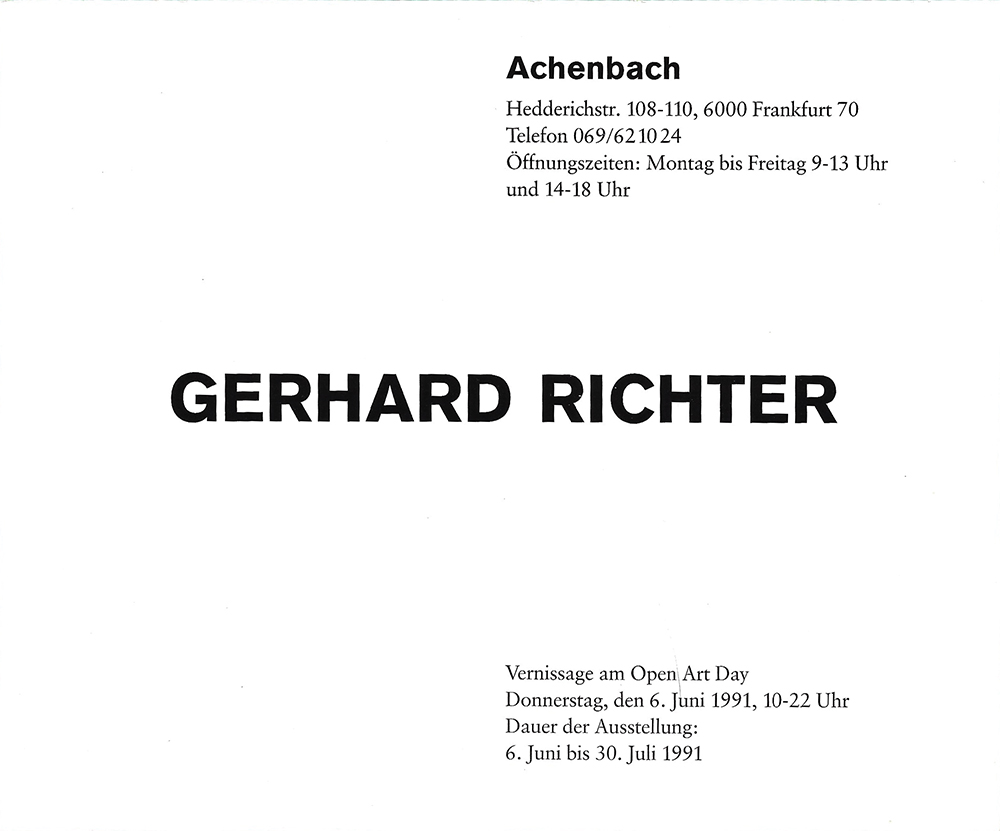 Achenbach

Hedderichstr. 108-110, 6000 Frankfurt 70
Telefon 069/62 10 24
Öffnungszeiten: Montag bis Freitag 9-13 Uhr und 14-18 Uhr

GERHARD RICHTER

Vernissage am Open Art Day
Donnerstag, den 6. Juni 1991, 10-22 Uhr
Dauer der Ausstellung:
6. Juni bis 30. Juli 1991